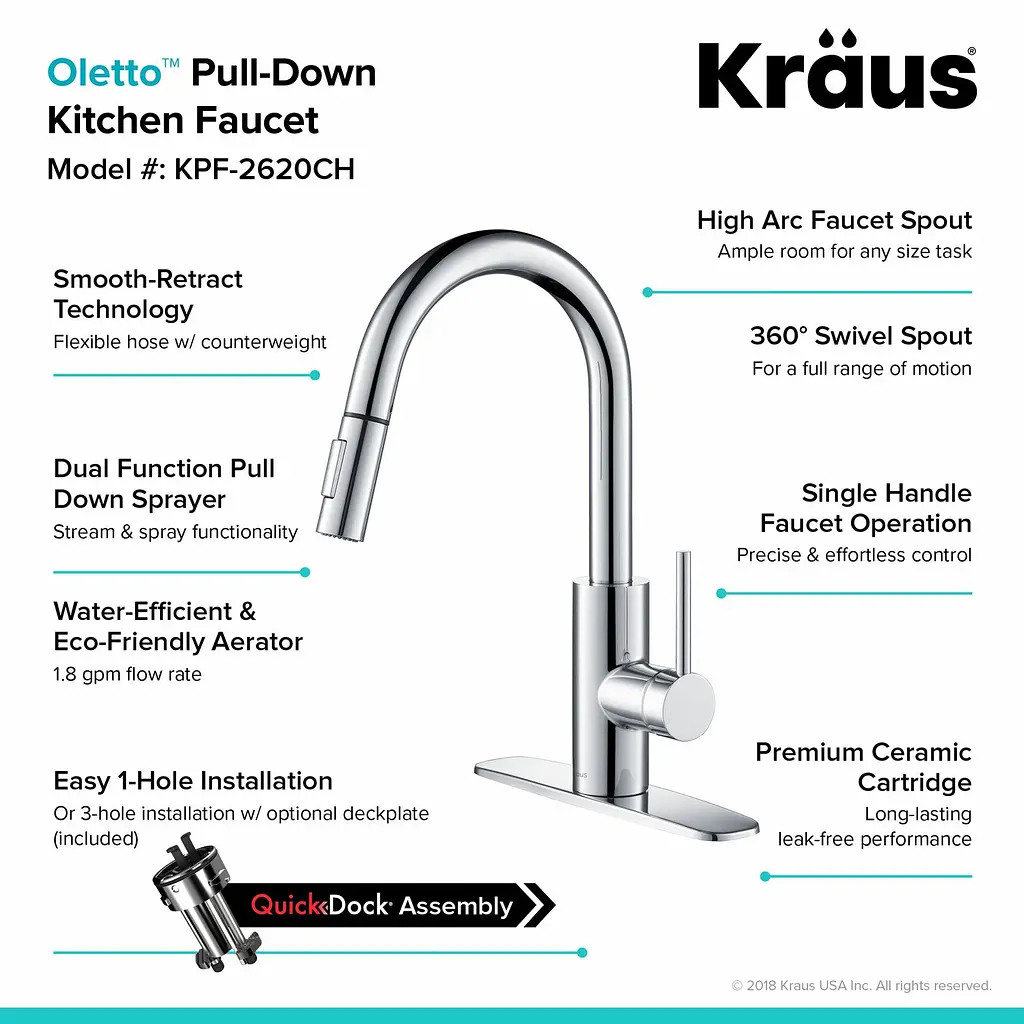 Oletto™ Pull-Down Kitchen Faucet
Model #: KPF-2620CH

Kraus®

Smooth-Retract Technology
Flexible hose w/ counterweight

Dual Function Pull Down Sprayer
Stream & spray functionality

Water-Efficient & Eco-Friendly Aerator
1.8 gpm flow rate

Easy 1-Hole Installation
Or 3-hole installation w/ optional deckplate (included)

QuickDock Assembly

High Arc Faucet Spout
Ample room for any size task

360° Swivel Spout
For a full range of motion

Single Handle Faucet Operation
Precise & effortless control

Premium Ceramic Cartridge
Long-lasting leak-free performance

© 2018 Kraus USA Inc. All rights reserved.